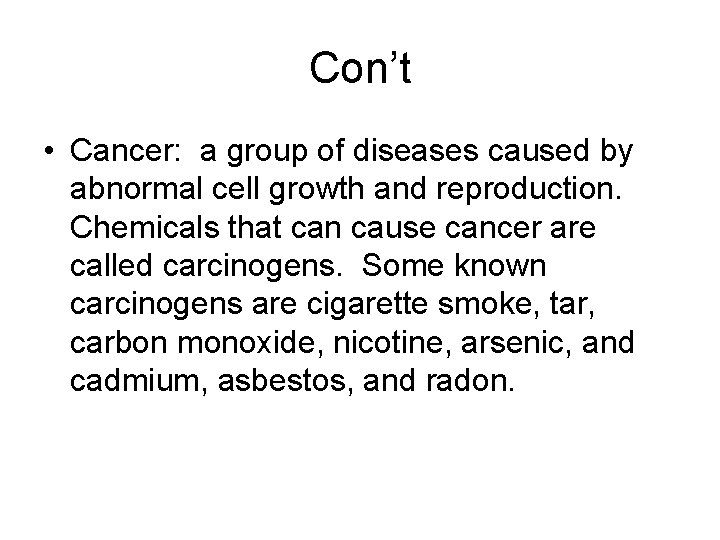 Con't

• Cancer: a group of diseases caused by abnormal cell growth and reproduction. Chemicals that can cause cancer are called carcinogens. Some known carcinogens are cigarette smoke, tar, carbon monoxide, nicotine, arsenic, and cadmium, asbestos, and radon.